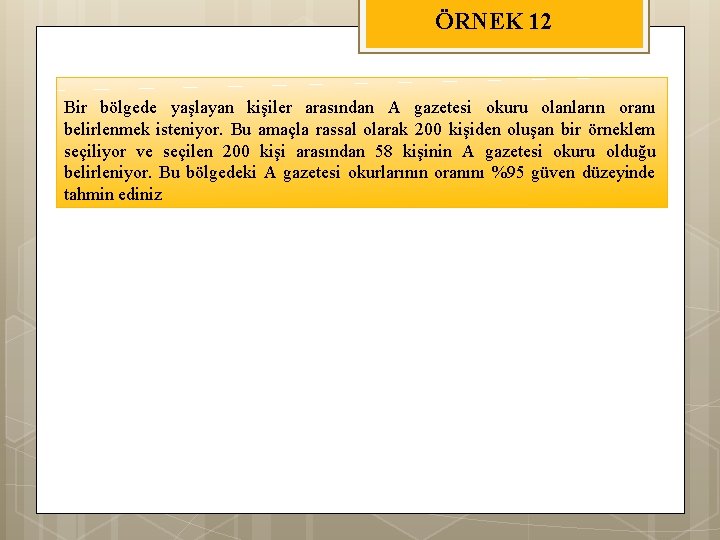 ÖRNEK 12

Bir bölgede yaşlayan kişiler arasından A gazetesi okuru olanların oranı belirlenmek isteniyor. Bu amaçla rassal olarak 200 kişiden oluşan bir örneklem seçiliyor ve seçilen 200 kişi arasından 58 kişinin A gazetesi okuru olduğu belirleniyor. Bu bölgedeki A gazetesi okurlarının oranını %95 güven düzeyinde tahmin ediniz